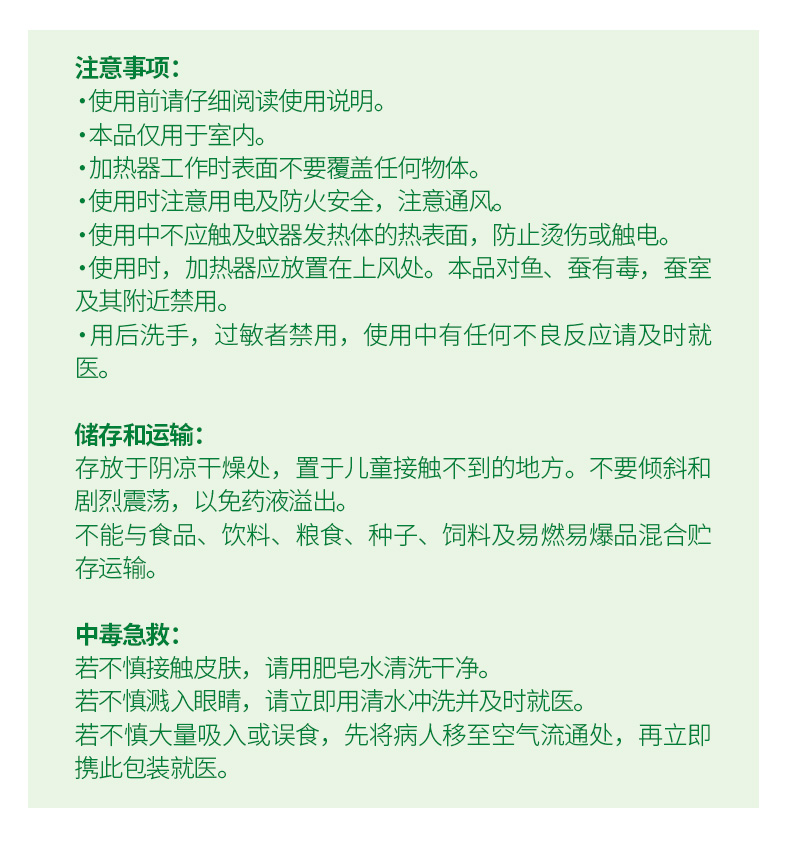 注意事项：
·使用前请仔细阅读使用说明。
·本品仅用于室内。
·加热器工作时表面不要覆盖任何物体。
·使用时注意用电及防火安全，注意通风。
·使用中不应触及蚊器发热体的热表面，防止烫伤或触电。
·使用时，加热器应放置在上风处。本品对鱼、蚕有毒，蚕室及其附近禁用。
·用后洗手，过敏者禁用，使用中有任何不良反应请及时就医。

储存和运输：
存放于阴凉干燥处，置于儿童接触不到的地方。不要倾斜和剧烈震荡，以免药液溢出。
不能与食品、饮料、粮食、种子、饲料及易燃易爆品混合贮存运输。

中毒急救：
若不慎接触皮肤，请用肥皂水清洗干净。
若不慎溅入眼睛，请立即用清水冲洗并及时就医。
若不慎大量吸入或误食，先将病人移至空气流通处，再立即携此包装就医。